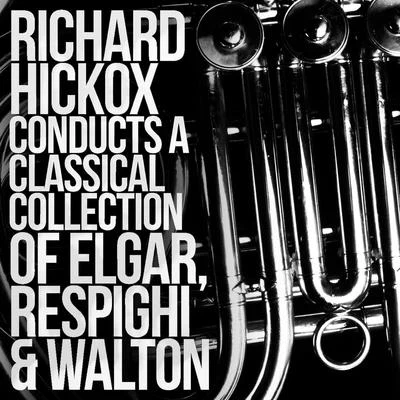 RICHARD HICKOX CONDUCTS A CLASSICAL COLLECTION OF ELGAR, RESPIGHI & WALTON